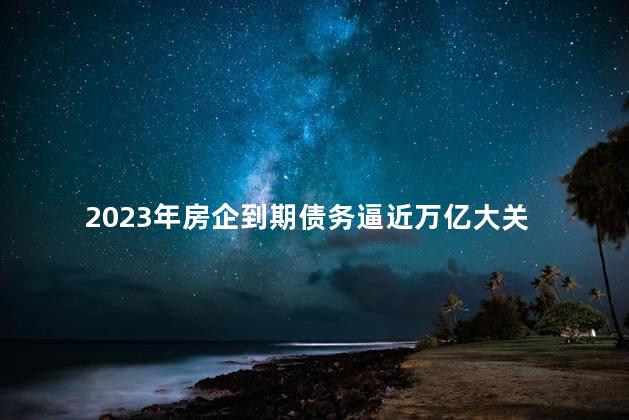 2023年房企到期债务逼近万亿大关